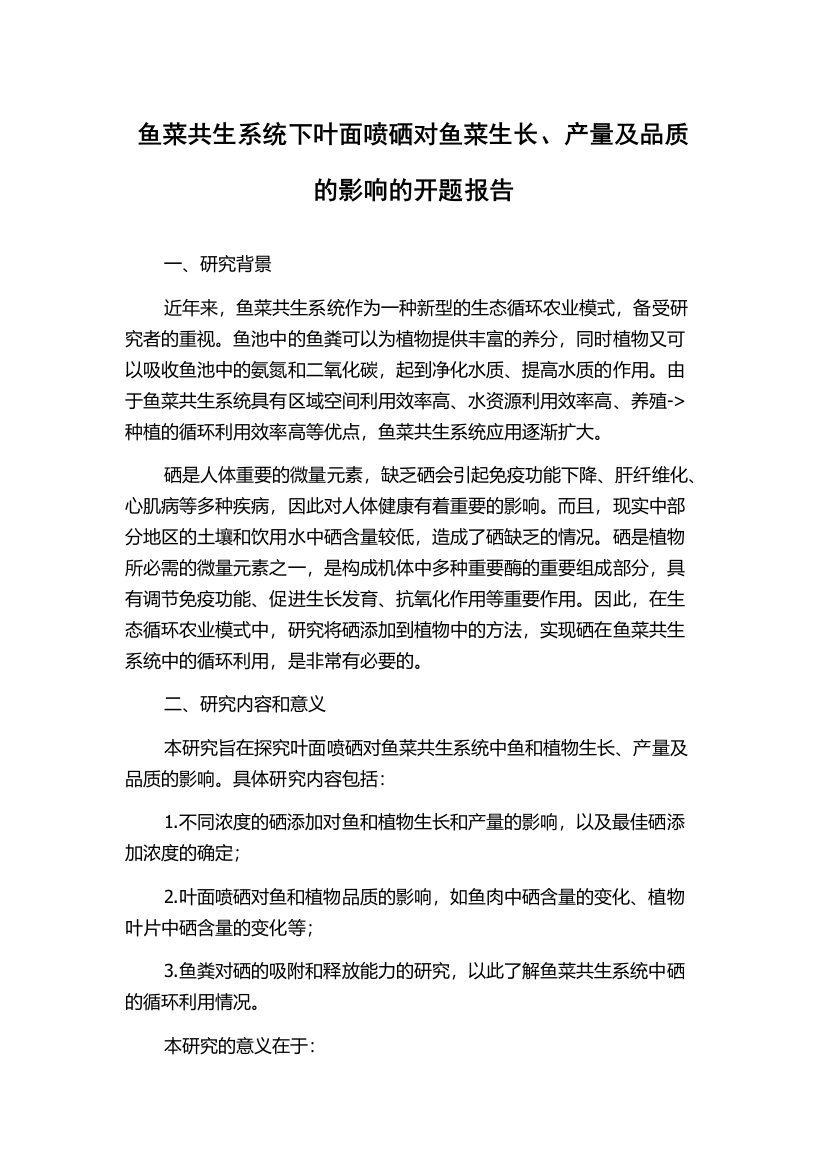 鱼菜共生系统下叶面喷硒对鱼菜生长、产量及品质的影响的开题报告

一、研究背景

近年来，鱼菜共生系统作为一种新型的生态循环农业模式，备受研究者的重视。鱼池中的鱼粪可以为植物提供丰富的养分，同时植物又可以吸收鱼池中的氨氮和二氧化碳，起到净化水质、提高水质的作用。由于鱼菜共生系统具有区域空间利用效率高、水资源利用效率高、养殖->种植的循环利用效率高等优点，鱼菜共生系统应用逐渐扩大。

硒是人体重要的微量元素，缺乏硒会引起免疫功能下降、肝纤维化、心肌病等多种疾病，因此对人体健康有着重要的影响。而且，现实中部分地区的土壤和饮用水中硒含量较低，造成了硒缺乏的情况。硒是植物所必需的微量元素之一，是构成机体中多种重要酶的重要组成部分，具有调节免疫功能、促进生长发育、抗氧化作用等重要作用。因此，在生态循环农业模式中，研究将硒添加到植物中的方法，实现硒在鱼菜共生系统中的循环利用，是非常有必要的。

二、研究内容和意义

本研究旨在探究叶面喷硒对鱼菜共生系统中鱼和植物生长、产量及品质的影响。具体研究内容包括：

1.不同浓度的硒添加对鱼和植物生长和产量的影响，以及最佳硒添加浓度的确定；

2.叶面喷硒对鱼和植物品质的影响，如鱼肉中硒含量的变化、植物叶片中硒含量的变化等；

3.鱼粪对硒的吸附和释放能力的研究，以此了解鱼菜共生系统中硒的循环利用情况。

本研究的意义在于：